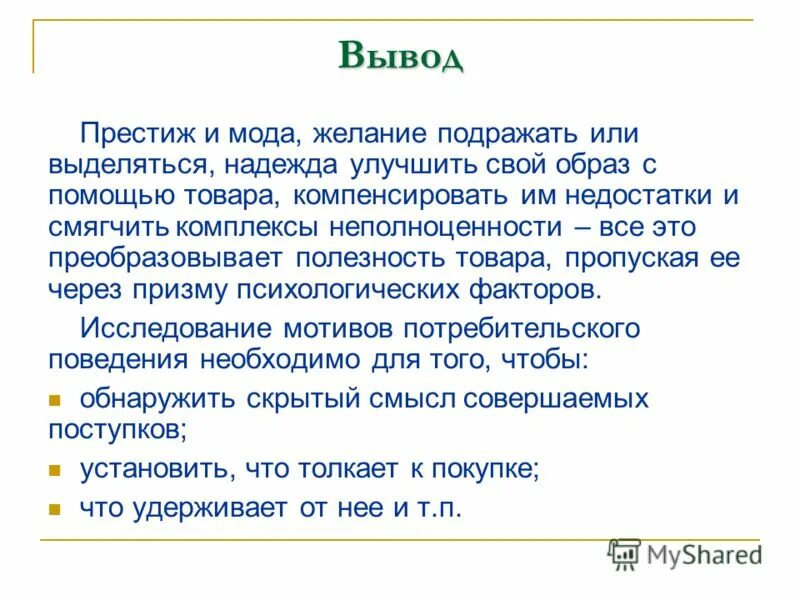 Вывод

Престиж и мода, желание подражать или выделяться, надежда улучшить свой образ с помощью товара, компенсировать им недостатки и смягчить комплексы неполноценности – все это преобразовывает полезность товара, пропуская ее через призму психологических факторов.

Исследование мотивов потребительского поведения необходимо для того, чтобы:

- обнаружить скрытый смысл совершаемых поступков;
- установить, что толкает к покупке;
- что удерживает от нее и т.п.

MyShared